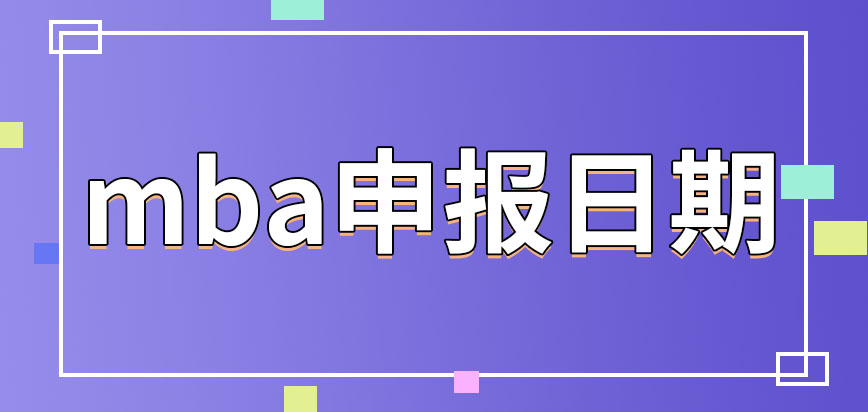 mba申报日期